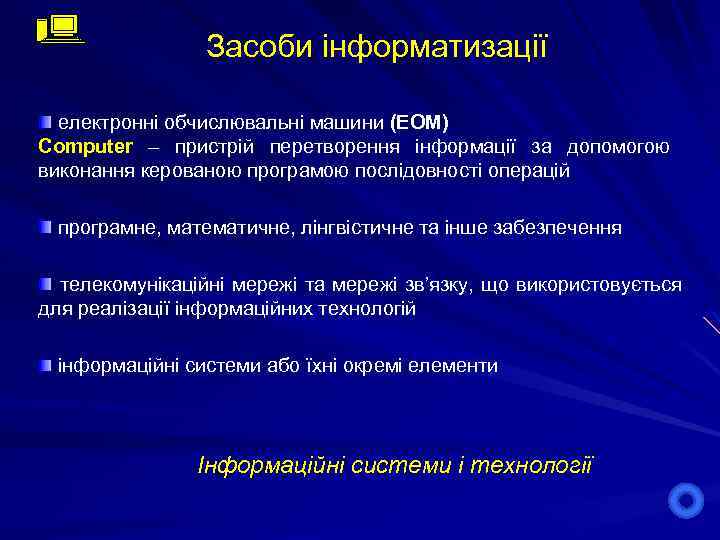 Засоби інформатизації

електронні обчислювальні машини (ЕОМ)
Computer – пристрій перетворення інформації за допомогою виконання керованою програмою послідовності операцій

програмне, математичне, лінгвістичне та інше забезпечення

телекомунікаційні мережі та мережі зв'язку, що використовується для реалізації інформаційних технологій

інформаційні системи або їхні окремі елементи

Інформаційні системи і технології